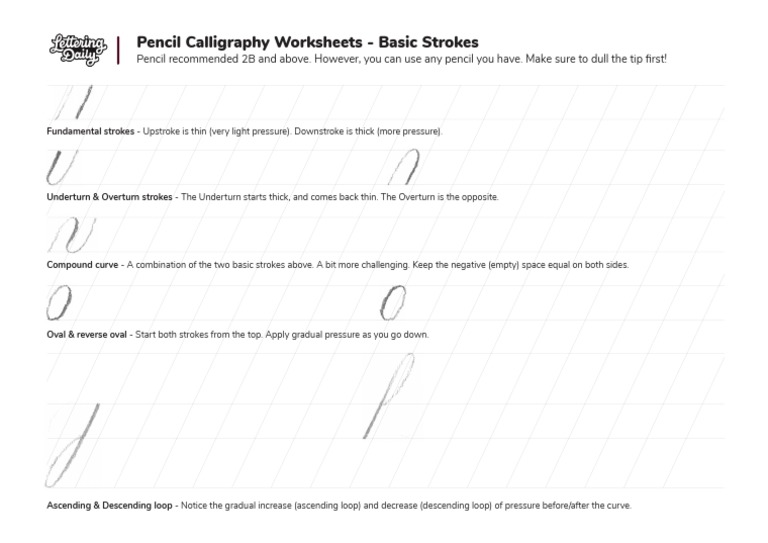 Lettering Daily

Pencil Calligraphy Worksheets - Basic Strokes

Pencil recommended 2B and above. However, you can use any pencil you have. Make sure to dull the tip first!

Fundamental strokes - Upstroke is thin (very light pressure). Downstroke is thick (more pressure).

Underturn & Overturn strokes - The Underturn starts thick, and comes back thin. The Overturn is the opposite.

Compound curve - A combination of the two basic strokes above. A bit more challenging. Keep the negative (empty) space equal on both sides.

Oval & reverse oval - Start both strokes from the top. Apply gradual pressure as you go down.

Ascending & Descending loop - Notice the gradual increase (ascending loop) and decrease (descending loop) of pressure before/after the curve.